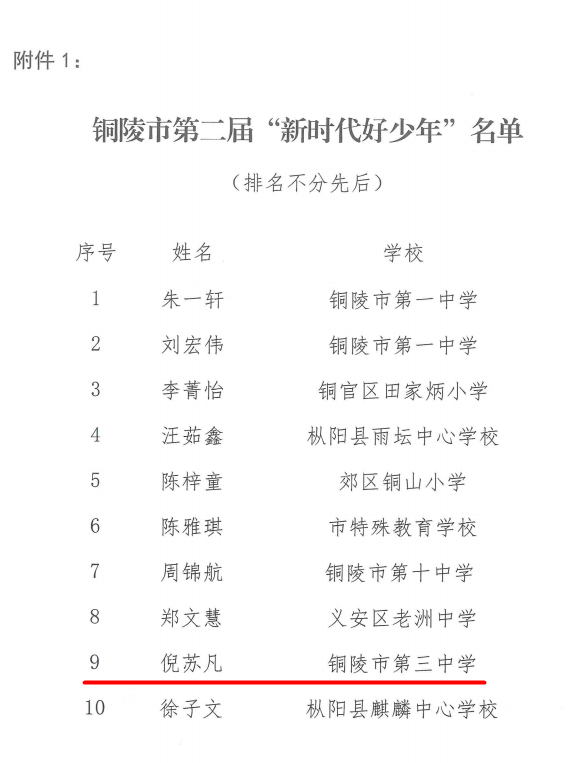 附件 1：

铜陵市第二届“新时代好少年”名单

（排名不分先后）

| 序号 | 姓名 | 学校 |
|---|---|---|
| 1 | 朱一轩 | 铜陵市第一中学 |
| 2 | 刘宏伟 | 铜陵市第一中学 |
| 3 | 李菁怡 | 铜官区田家炳小学 |
| 4 | 汪茹鑫 | 枞阳县雨坛中心学校 |
| 5 | 陈梓童 | 郊区铜山小学 |
| 6 | 陈雅琪 | 市特殊教育学校 |
| 7 | 周锦航 | 铜陵市第十中学 |
| 8 | 郑文慧 | 义安区老洲中学 |
| 9 | 倪苏凡 | 铜陵市第三中学 |
| 10 | 徐子文 | 枞阳县麒麟中心学校 |